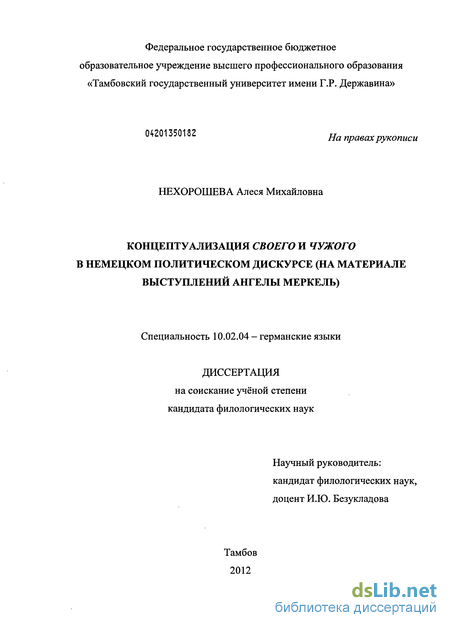 Федеральное государственное бюджетное образовательное учреждение высшего профессионального образования «Тамбовский государственный университет имени Г.Р. Державина»

04201350182

На правах рукописи

НЕХОРОШЕВА Алеся Михайловна

КОНЦЕПТУАЛИЗАЦИЯ СВОЕГО И ЧУЖОГО В НЕМЕЦКОМ ПОЛИТИЧЕСКОМ ДИСКУРСЕ (НА МАТЕРИАЛЕ ВЫСТУПЛЕНИЙ АНГЕЛЫ МЕРКЕЛЬ)

Специальность 10.02.04 – германские языки

ДИССЕРТАЦИЯ
на соискание учёной степени
кандидата филологических наук

Научный руководитель:
кандидат филологических наук,
доцент И.Ю. Безукладова

Тамбов
2012

dsLib.net
библиотека диссертаций